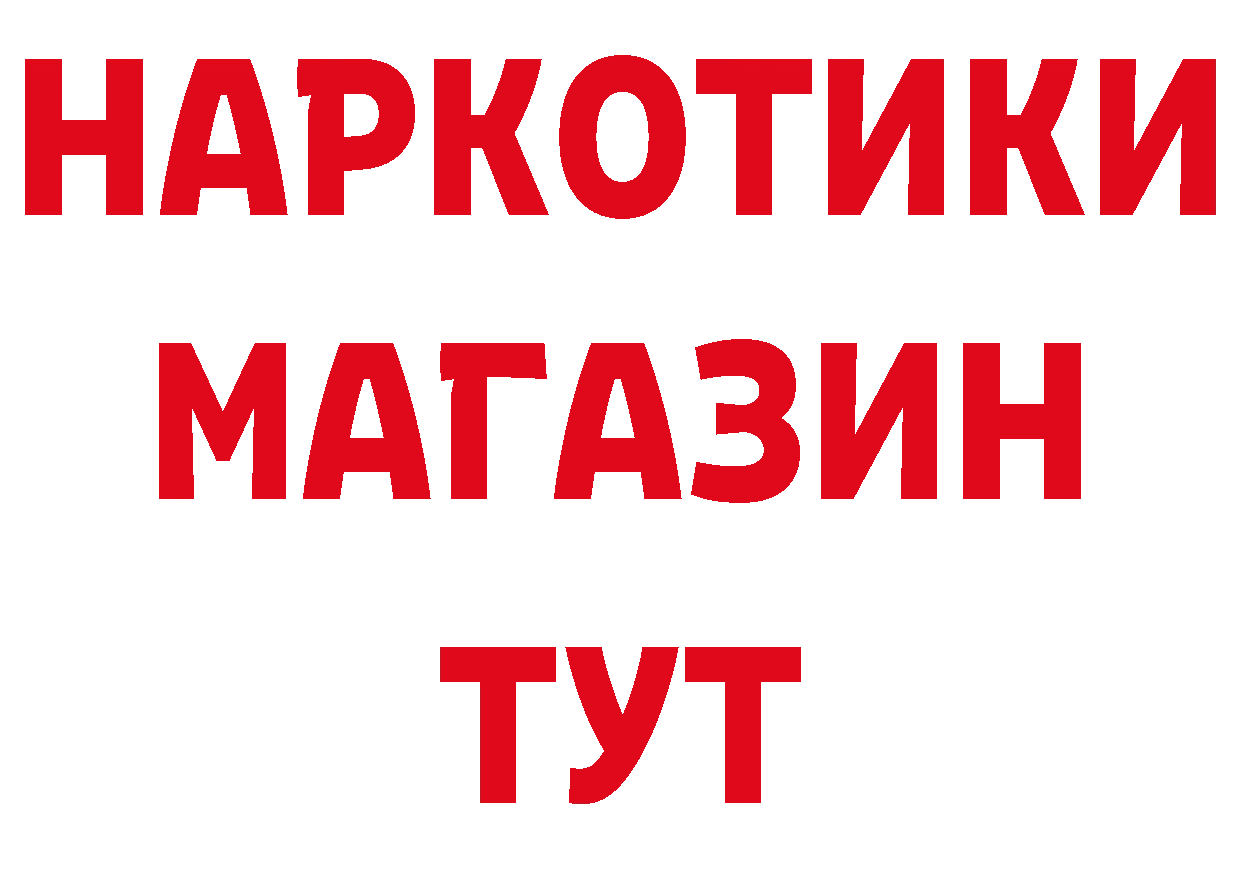 НАРКОТИКИ
МАГАЗИН
ТУТ